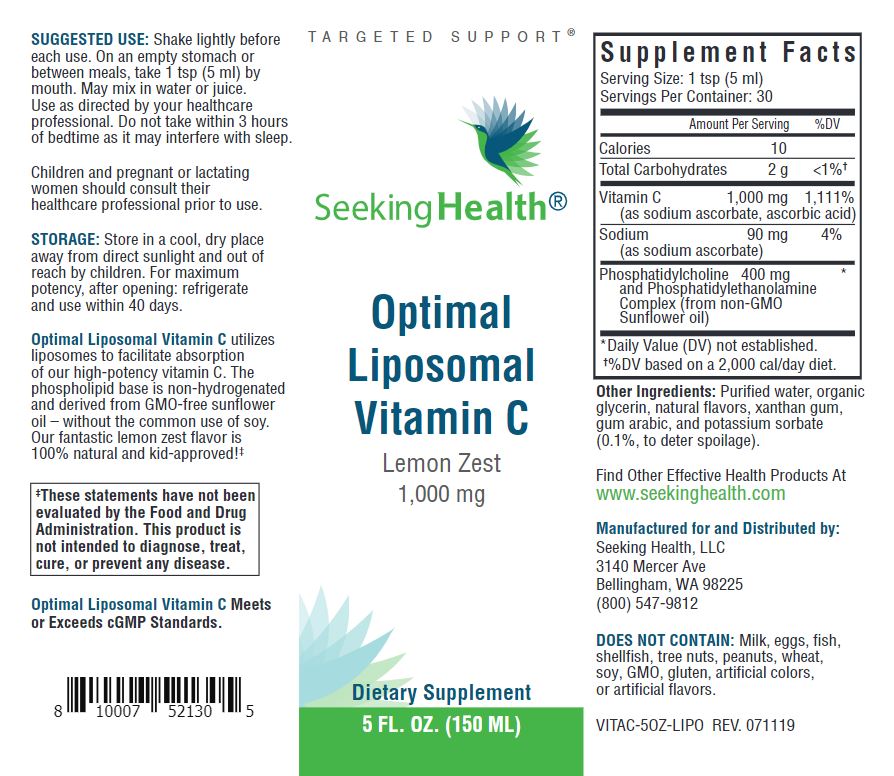 SUGGESTED USE: Shake lightly before each use. On an empty stomach or between meals, take 1 tsp (5 ml) by mouth. May mix in water or juice. Use as directed by your healthcare professional. Do not take within 3 hours of bedtime as it may interfere with sleep.

Children and pregnant or lactating women should consult their healthcare professional prior to use.

STORAGE: Store in a cool, dry place away from direct sunlight and out of reach by children. For maximum potency, after opening: refrigerate and use within 40 days.

Optimal Liposomal Vitamin C utilizes liposomes to facilitate absorption of our high-potency vitamin C. The phospholipid base is non-hydrogenated and derived from GMO-free sunflower oil – without the common use of soy. Our fantastic lemon zest flavor is 100% natural and kid-approved!‡

‡These statements have not been evaluated by the Food and Drug Administration. This product is not intended to diagnose, treat, cure, or prevent any disease.

Optimal Liposomal Vitamin C Meets or Exceeds cGMP Standards.

8 10007 52130 5

TARGETED SUPPORT®

Seeking Health®

Optimal Liposomal Vitamin C

Lemon Zest
1,000 mg

Dietary Supplement
5 FL. OZ. (150 ML)

Supplement Facts
Serving Size: 1 tsp (5 ml)
Servings Per Container: 30

| | Amount Per Serving | %DV |
|---|---|---|
| Calories | 10 | |
| Total Carbohydrates | 2 g | <1%† |
| Vitamin C (as sodium ascorbate, ascorbic acid) | 1,000 mg | 1,111% |
| Sodium (as sodium ascorbate) | 90 mg | 4% |
| Phosphatidylcholine and Phosphatidylethanolamine Complex (from non-GMO Sunflower oil) | 400 mg | * |

*Daily Value (DV) not established.
†%DV based on a 2,000 cal/day diet.

Other Ingredients: Purified water, organic glycerin, natural flavors, xanthan gum, gum arabic, and potassium sorbate (0.1%, to deter spoilage).

Find Other Effective Health Products At
www.seekinghealth.com

Manufactured for and Distributed by:
Seeking Health, LLC
3140 Mercer Ave
Bellingham, WA 98225
(800) 547-9812

DOES NOT CONTAIN: Milk, eggs, fish, shellfish, tree nuts, peanuts, wheat, soy, GMO, gluten, artificial colors, or artificial flavors.

VITAC-5OZ-LIPO REV. 071119